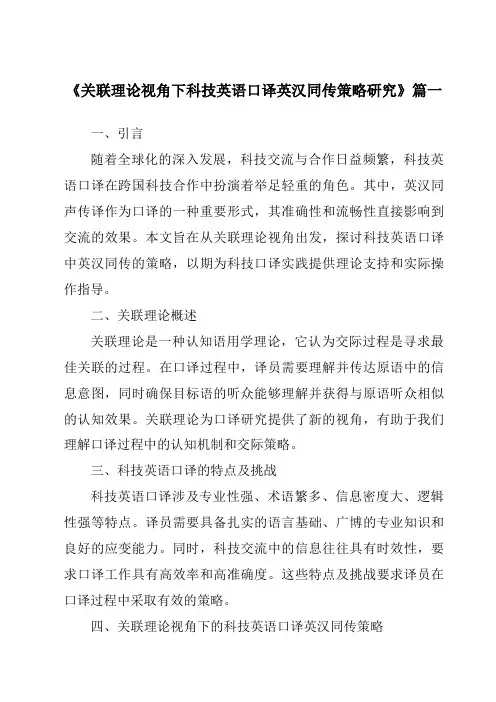 《关联理论视角下科技英语口译英汉同传策略研究》篇一

一、引言

随着全球化的深入发展，科技交流与合作日益频繁，科技英语口译在跨国科技合作中扮演着举足轻重的角色。其中，英汉同声传译作为口译的一种重要形式，其准确性和流畅性直接影响到交流的效果。本文旨在从关联理论视角出发，探讨科技英语口译中英汉同传的策略，以期为科技口译实践提供理论支持和实际操作指导。

二、关联理论概述

关联理论是一种认知语用学理论，它认为交际过程是寻求最佳关联的过程。在口译过程中，译员需要理解并传达原语中的信息意图，同时确保目标语的听众能够理解并获得与原语听众相似的认知效果。关联理论为口译研究提供了新的视角，有助于我们理解口译过程中的认知机制和交际策略。

三、科技英语口译的特点及挑战

科技英语口译涉及专业性强、术语繁多、信息密度大、逻辑性强等特点。译员需要具备扎实的语言基础、广博的专业知识和良好的应变能力。同时，科技交流中的信息往往具有时效性，要求口译工作具有高效率和高准确度。这些特点及挑战要求译员在口译过程中采取有效的策略。

四、关联理论视角下的科技英语口译英汉同传策略